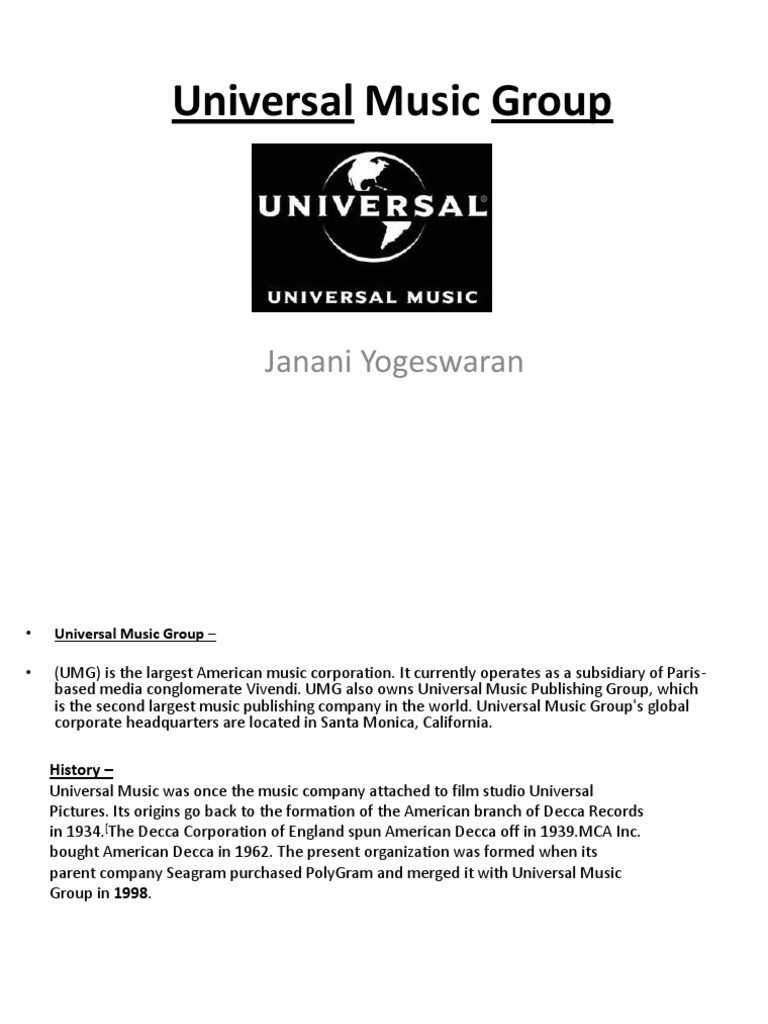 Universal Music Group

UNIVERSAL®

UNIVERSAL MUSIC

Janani Yogeswaran

• Universal Music Group –

• (UMG) is the largest American music corporation. It currently operates as a subsidiary of Paris-based media conglomerate Vivendi. UMG also owns Universal Music Publishing Group, which is the second largest music publishing company in the world. Universal Music Group's global corporate headquarters are located in Santa Monica, California.

History –
Universal Music was once the music company attached to film studio Universal Pictures. Its origins go back to the formation of the American branch of Decca Records in 1934.[The Decca Corporation of England spun American Decca off in 1939.MCA Inc. bought American Decca in 1962. The present organization was formed when its parent company Seagram purchased PolyGram and merged it with Universal Music Group in 1998.